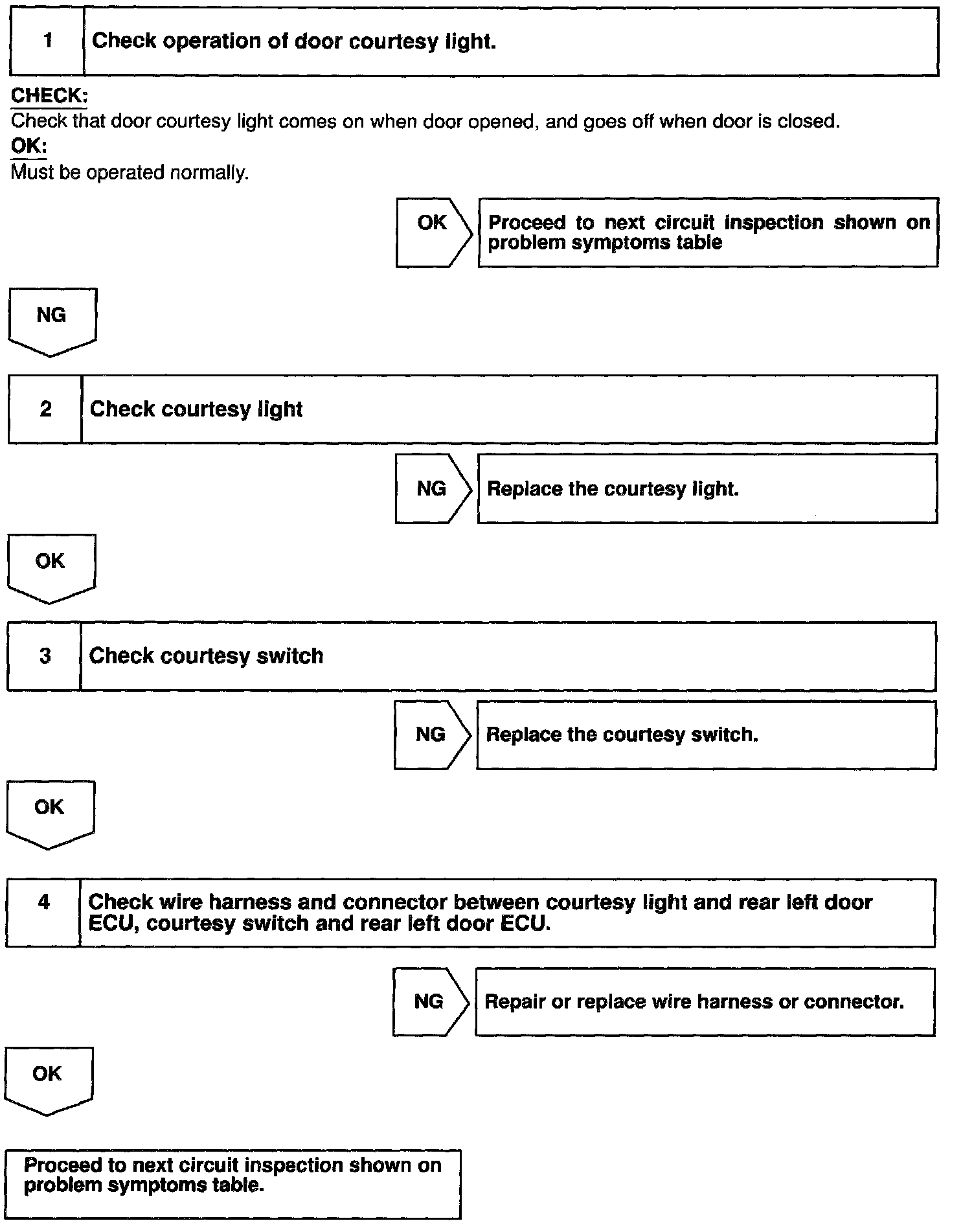 1 Check operation of door courtesy light.

CHECK:
Check that door courtesy light comes on when door opened, and goes off when door is closed.
OK:
Must be operated normally.

OK

Proceed to next circuit inspection shown on problem symptoms table

NG

2 Check courtesy light

NG

Replace the courtesy light.

OK

3 Check courtesy switch

NG

Replace the courtesy switch.

OK

4 Check wire harness and connector between courtesy light and rear left door ECU, courtesy switch and rear left door ECU.

NG

Repair or replace wire harness or connector.

OK

Proceed to next circuit inspection shown on problem symptoms table.